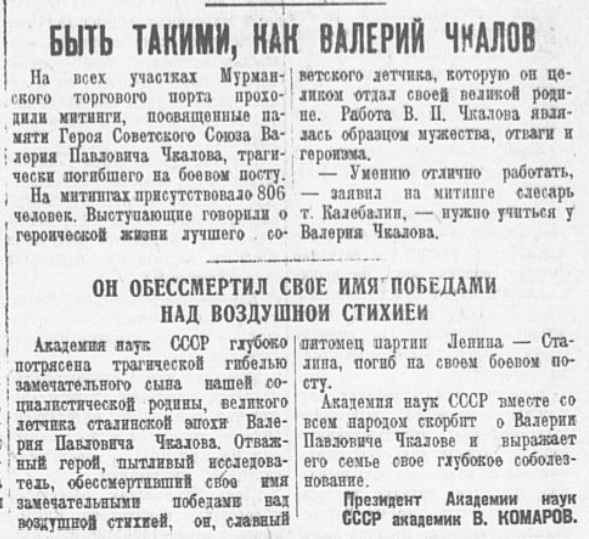 БЫТЬ ТАКИМИ, КАК ВАЛЕРИЙ ЧКАЛОВ

На всех участках Мурманского торгового порта проходили митинги, посвященные памяти Героя Советского Союза Валерия Павловича Чкалова, трагически погибшего на боевом посту.

На митингах присутствовало 806 человек. Выступающие говорили о героической жизни лучшего советского летчика, которую он целиком отдал своей великой родине. Работа В. П. Чкалова являлась образцом мужества, отваги и героизма.

— Умению отлично работать, — заявил на митинге слесарь т. Калебалин, — нужно учиться у Валерия Чкалова.

ОН ОБЕССМЕРТИЛ СВОЕ ИМЯ ПОБЕДАМИ НАД ВОЗДУШНОЙ СТИХИЕЙ

Академия наук СССР глубоко потрясена трагической гибелью замечательного сына нашей социалистической родины, великого летчика сталинской эпохи Валерия Павловича Чкалова. Отважный герой, пытливый исследователь, обессмертивший свое имя замечательными победами над воздушной стихией, он, славный питомец партии Ленина — Сталина, погиб на своем боевом посту.

Академия наук СССР вместе со всем народом скорбит о Валерии Павловиче Чкалове и выражает его семье свое глубокое соболезнование.

Президент Академии наук СССР академик В. КОМАРОВ.